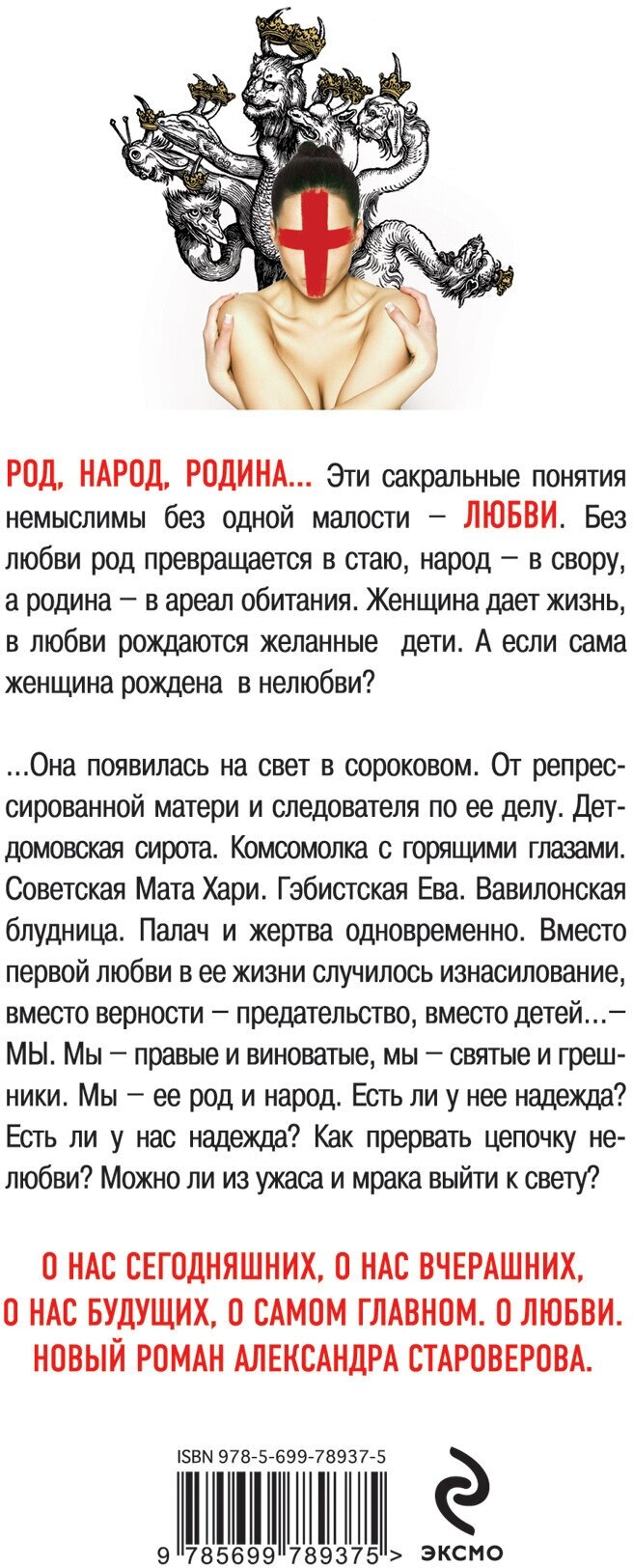 РОД, НАРОД, РОДИНА... Эти сакральные понятия немыслимы без одной малости — ЛЮБВИ. Без любви род превращается в стаю, народ — в свору, а родина — в ареал обитания. Женщина дает жизнь, в любви рождаются желанные дети. А если сама женщина рождена в нелюбви?

...Она появилась на свет в сороковом. От репрессированной матери и следователя по ее делу. Детдомовская сирота. Комсомолка с горящими глазами. Советская Мата Хари. Гэбистская Ева. Вавилонская блудница. Палач и жертва одновременно. Вместо первой любви в ее жизни случилось изнасилование, вместо верности — предательство, вместо детей...— МЫ. Мы — правые и виноватые, мы — святые и грешники. Мы — ее род и народ. Есть ли у нее надежда? Есть ли у нас надежда? Как прервать цепочку нелюбви? Можно ли из ужаса и мрака выйти к свету?

О НАС СЕГОДНЯШНИХ, О НАС ВЧЕРАШНИХ, О НАС БУДУЩИХ, О САМОМ ГЛАВНОМ. О ЛЮБВИ. НОВЫЙ РОМАН АЛЕКСАНДРА СТАРОВЕРОВА.

ISBN 978-5-699-78937-5

9 785699 789375 >

ЭКСМО